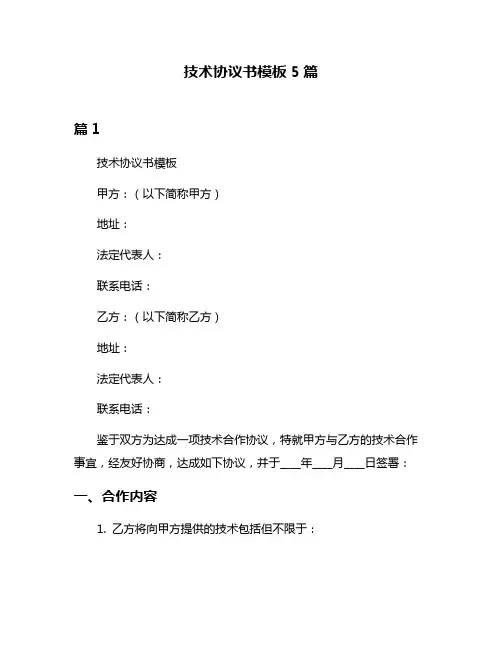 技术协议书模板 5 篇

篇 1

技术协议书模板

甲方：（以下简称甲方）

地址：

法定代表人：

联系电话：

乙方：（以下简称乙方）

地址：

法定代表人：

联系电话：

鉴于双方为达成一项技术合作协议，特就甲方与乙方的技术合作事宜，经友好协商，达成如下协议，并于____年____月____日签署：

一、合作内容

1. 乙方将向甲方提供的技术包括但不限于：